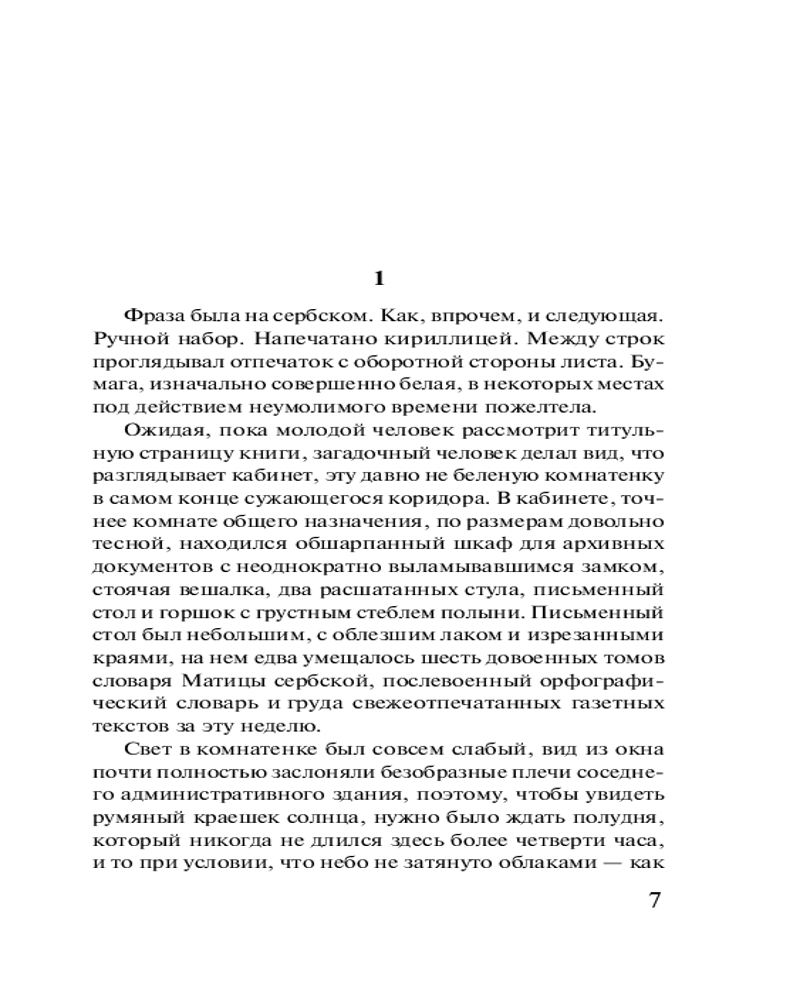 1

Фраза была на сербском. Как, впрочем, и следующая. Ручной набор. Напечатано кириллицей. Между строк проглядывал отпечаток с оборотной стороны листа. Бумага, изначально совершенно белая, в некоторых местах под действием неумолимого времени пожелтела.

Ожидая, пока молодой человек рассмотрит титульную страницу книги, загадочный человек делал вид, что разглядывает кабинет, эту давно не беленую комнатенку в самом конце сужающегося коридора. В кабинете, точнее комнате общего назначения, по размерам довольно тесной, находился обшарпанный шкаф для архивных документов с неоднократно выламывавшимся замком, стоячая вешалка, два расшатанных стула, письменный стол и горшок с грустным стеблем полыни. Письменный стол был небольшим, с облезшим лаком и изрезанными краями, на нем едва умещалось шесть довоенных томов словаря Матицы сербской, послевоенный орфографический словарь и груда свежеотпечатанных газетных текстов за эту неделю.

Свет в комнатенке был совсем слабый, вид из окна почти полностью заслоняли безобразные плечи соседнего административного здания, поэтому, чтобы увидеть румяный краешек солнца, нужно было ждать полудня, который никогда не длился здесь более четверти часа, и то при условии, что небо не затянуто облаками — как

7